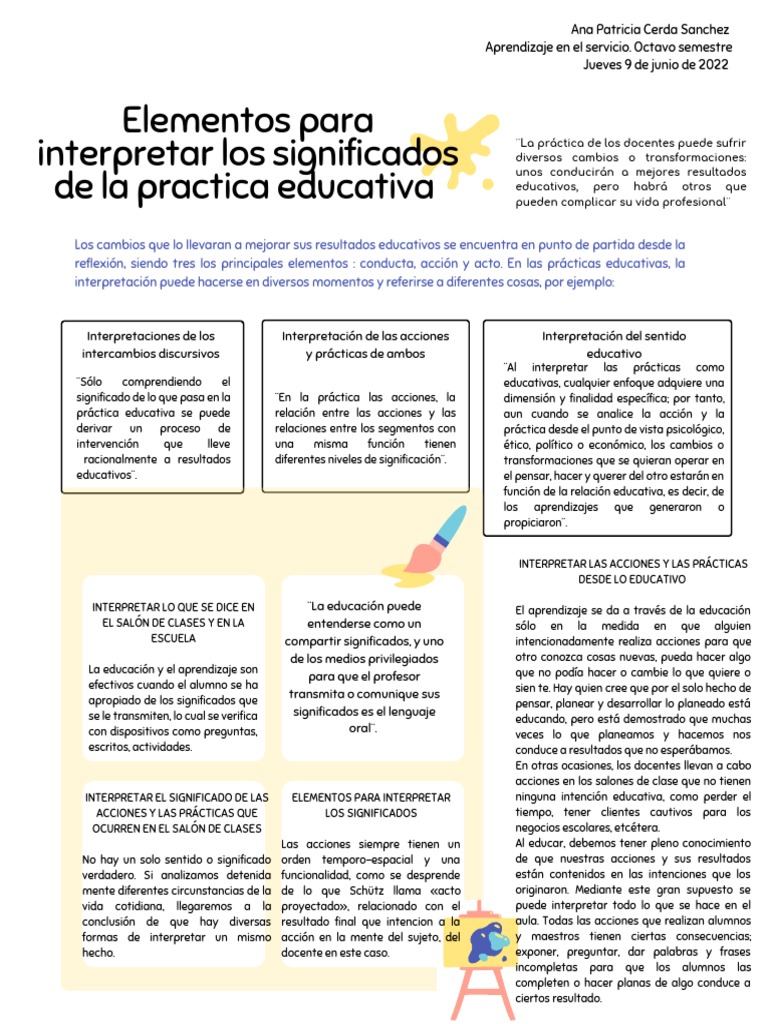 Ana Patricia Cerda Sanchez
Aprendizaje en el servicio. Octavo semestre
Jueves 9 de junio de 2022

Elementos para interpretar los significados de la practica educativa

¨La práctica de los docentes puede sufrir diversos cambios o transformaciones: unos conducirán a mejores resultados educativos, pero habrá otros que pueden complicar su vida profesional¨

Los cambios que lo llevaran a mejorar sus resultados educativos se encuentra en punto de partida desde la reflexión, siendo tres los principales elementos : conducta, acción y acto. En las prácticas educativas, la interpretación puede hacerse en diversos momentos y referirse a diferentes cosas, por ejemplo:

Interpretaciones de los intercambios discursivos

¨Sólo comprendiendo el significado de lo que pasa en la práctica educativa se puede derivar un proceso de intervención que lleve racionalmente a resultados educativos¨.

Interpretación de las acciones y prácticas de ambos

¨En la práctica las acciones, la relación entre las acciones y las relaciones entre los segmentos con una misma función tienen diferentes niveles de significación¨.

Interpretación del sentido educativo

¨Al interpretar las prácticas como educativas, cualquier enfoque adquiere una dimensión y finalidad específica; por tanto, aun cuando se analice la acción y la práctica desde el punto de vista psicológico, ético, político o económico, los cambios o transformaciones que se quieran operar en el pensar, hacer y querer del otro estarán en función de la relación educativa, es decir, de los aprendizajes que generaron o propiciaron¨.

INTERPRETAR LO QUE SE DICE EN EL SALÓN DE CLASES Y EN LA ESCUELA

La educación y el aprendizaje son efectivos cuando el alumno se ha apropiado de los significados que se le transmiten, lo cual se verifica con dispositivos como preguntas, escritos, actividades.

¨La educación puede entenderse como un compartir significados, y uno de los medios privilegiados para que el profesor transmita o comunique sus significados es el lenguaje oral¨.

INTERPRETAR EL SIGNIFICADO DE LAS ACCIONES Y LAS PRÁCTICAS QUE OCURREN EN EL SALÓN DE CLASES

No hay un solo sentido o significado verdadero. Si analizamos detenida mente diferentes circunstancias de la vida cotidiana, llegaremos a la conclusión de que hay diversas formas de interpretar un mismo hecho.

ELEMENTOS PARA INTERPRETAR LOS SIGNIFICADOS

Las acciones siempre tienen un orden temporo-espacial y una funcionalidad, como se desprende de lo que Schütz llama «acto proyectado», relacionado con el resultado final que intencion a la acción en la mente del sujeto, del docente en este caso.

INTERPRETAR LAS ACCIONES Y LAS PRÁCTICAS DESDE LO EDUCATIVO

El aprendizaje se da a través de la educación sólo en la medida en que alguien intencionadamente realiza acciones para que otro conozca cosas nuevas, pueda hacer algo que no podía hacer o cambie lo que quiere o sien te. Hay quien cree que por el solo hecho de pensar, planear y desarrollar lo planeado está educando, pero está demostrado que muchas veces lo que planeamos y hacemos nos conduce a resultados que no esperábamos.
En otras ocasiones, los docentes llevan a cabo acciones en los salones de clase que no tienen ninguna intención educativa, como perder el tiempo, tener clientes cautivos para los negocios escolares, etcétera.
Al educar, debemos tener pleno conocimiento de que nuestras acciones y sus resultados están contenidos en las intenciones que los originaron. Mediante este gran supuesto se puede interpretar todo lo que se hace en el aula. Todas las acciones que realizan alumnos y maestros tienen ciertas consecuencias; exponer, preguntar, dar palabras y frases incompletas para que los alumnos las completen o hacer planas de algo conduce a ciertos resultado.